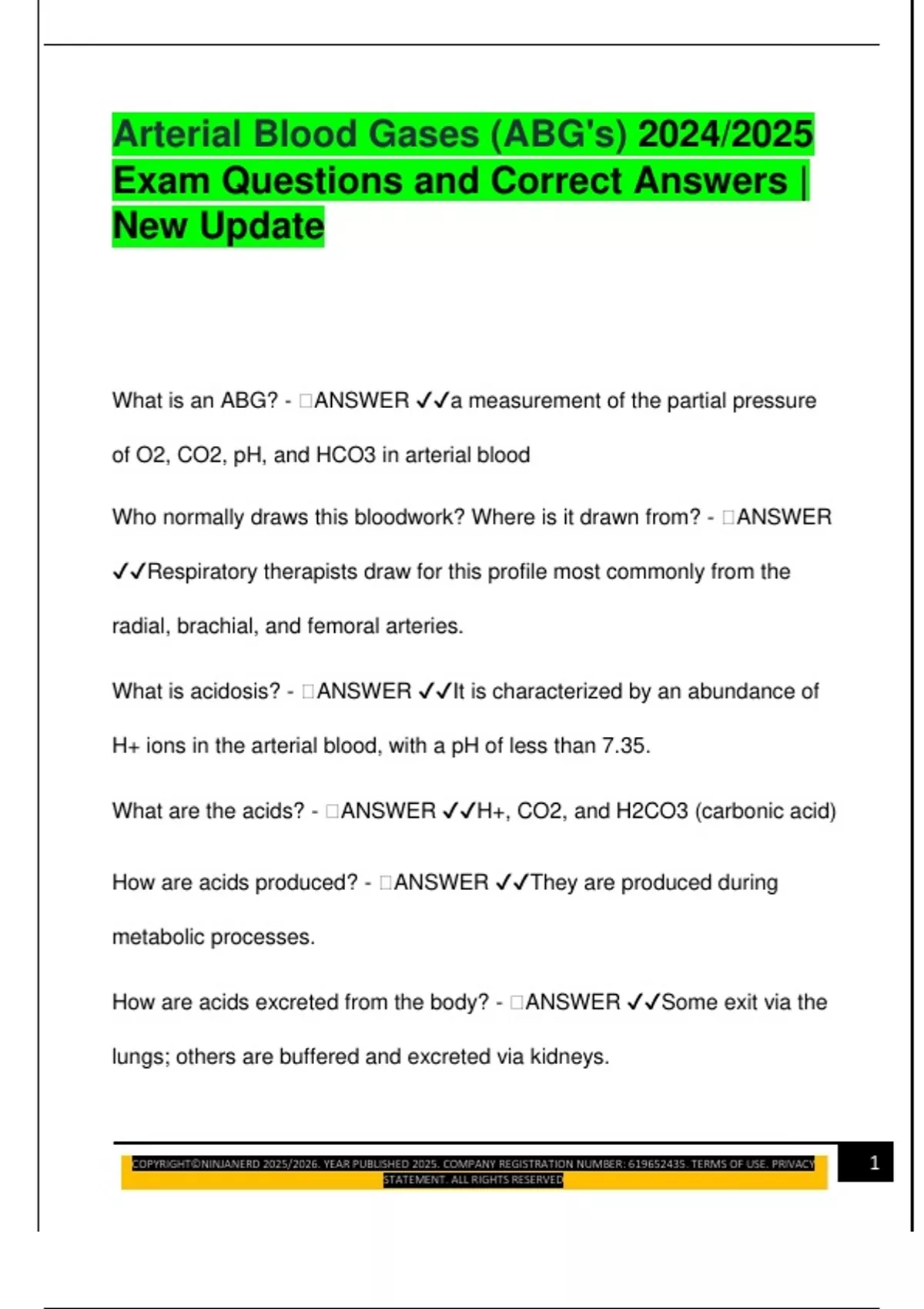 Arterial Blood Gases (ABG's) 2024/2025 Exam Questions and Correct Answers | New Update

What is an ABG? - □ANSWER ✓✓a measurement of the partial pressure of O2, CO2, pH, and HCO3 in arterial blood

Who normally draws this bloodwork? Where is it drawn from? - □ANSWER ✓✓Respiratory therapists draw for this profile most commonly from the radial, brachial, and femoral arteries.

What is acidosis? - □ANSWER ✓✓It is characterized by an abundance of H+ ions in the arterial blood, with a pH of less than 7.35.

What are the acids? - □ANSWER ✓✓H+, CO2, and H2CO3 (carbonic acid)

How are acids produced? - □ANSWER ✓✓They are produced during metabolic processes.

How are acids excreted from the body? - □ANSWER ✓✓Some exit via the lungs; others are buffered and excreted via kidneys.

COPYRIGHT©NINJANERD 2025/2026. YEAR PUBLISHED 2025. COMPANY REGISTRATION NUMBER: 619652435. TERMS OF USE. PRIVACY STATEMENT. ALL RIGHTS RESERVED

1